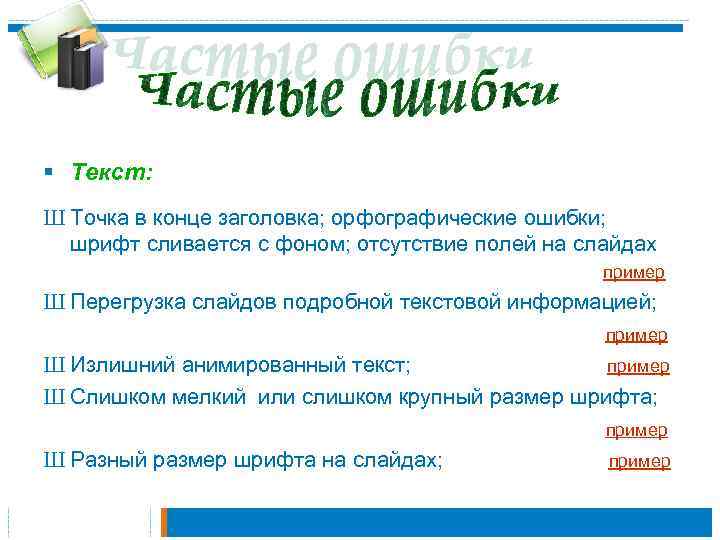 Частые ошибки

Частые ошибки

▪ Текст:

Ш Точка в конце заголовка; орфографические ошибки; шрифт сливается с фоном; отсутствие полей на слайдах

пример

Ш Перегрузка слайдов подробной текстовой информацией;

пример

Ш Излишний анимированный текст; пример

Ш Слишком мелкий или слишком крупный размер шрифта;

пример

Ш Разный размер шрифта на слайдах; пример